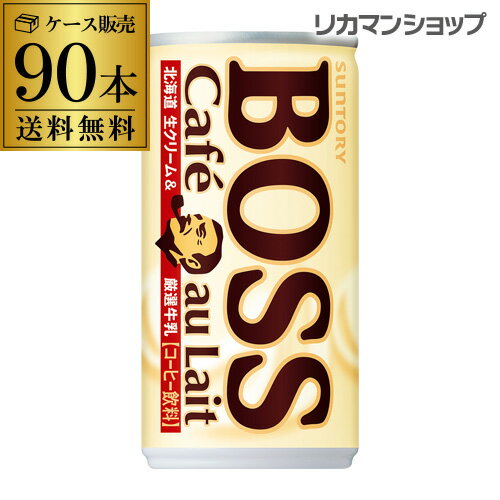 ケース販売
90本
送料無料

リカマンショップ

SUNTORY
BOSS
Café au Lait
北海道 生クリーム&
厳選牛乳【コーヒー飲料】